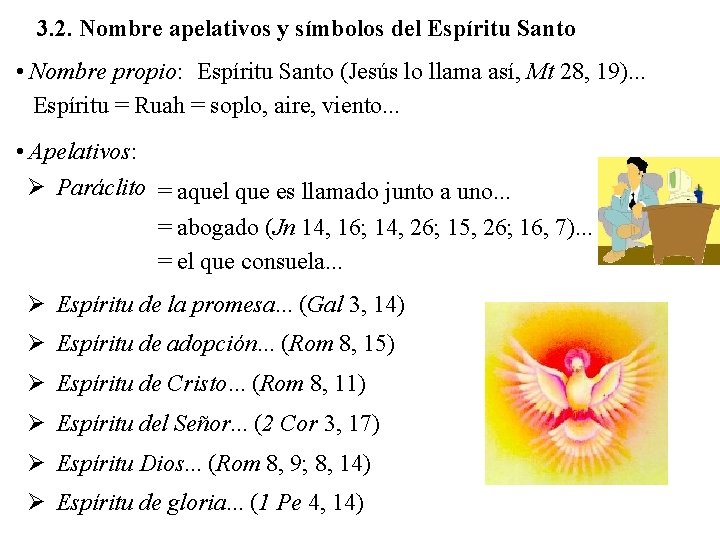 3.2. Nombre apelativos y símbolos del Espíritu Santo

• Nombre propio: Espíritu Santo (Jesús lo llama así, Mt 28, 19)...
Espíritu = Ruah = soplo, aire, viento...

• Apelativos:

➢ Paráclito = aquel que es llamado junto a uno...
= abogado (Jn 14, 16; 14, 26; 15, 26; 16, 7)...
= el que consuela...

➢ Espíritu de la promesa... (Gal 3, 14)

➢ Espíritu de adopción... (Rom 8, 15)

➢ Espíritu de Cristo... (Rom 8, 11)

➢ Espíritu del Señor... (2 Cor 3, 17)

➢ Espíritu Dios... (Rom 8, 9; 8, 14)

➢ Espíritu de gloria... (1 Pe 4, 14)